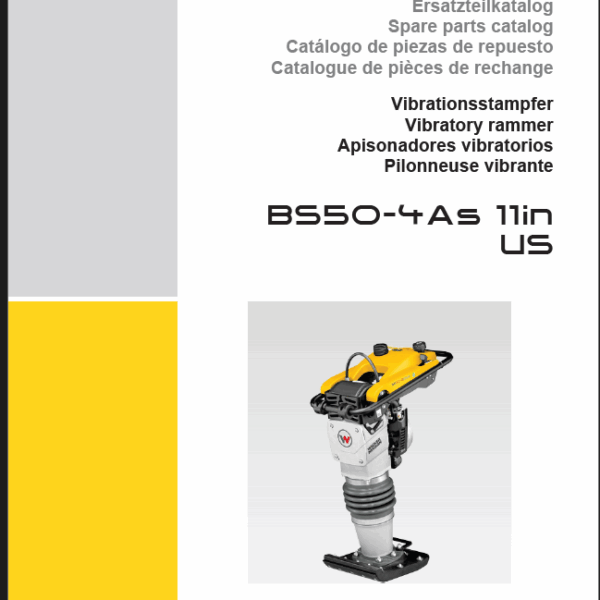 Ersatzteilkatalog
Spare parts catalog
Catálogo de piezas de repuesto
Catalogue de pièces de rechange

Vibrationsstampfer
Vibratory rammer
Apisonadores vibratorios
Pilonneuse vibrante

BS50-4As 11in
US